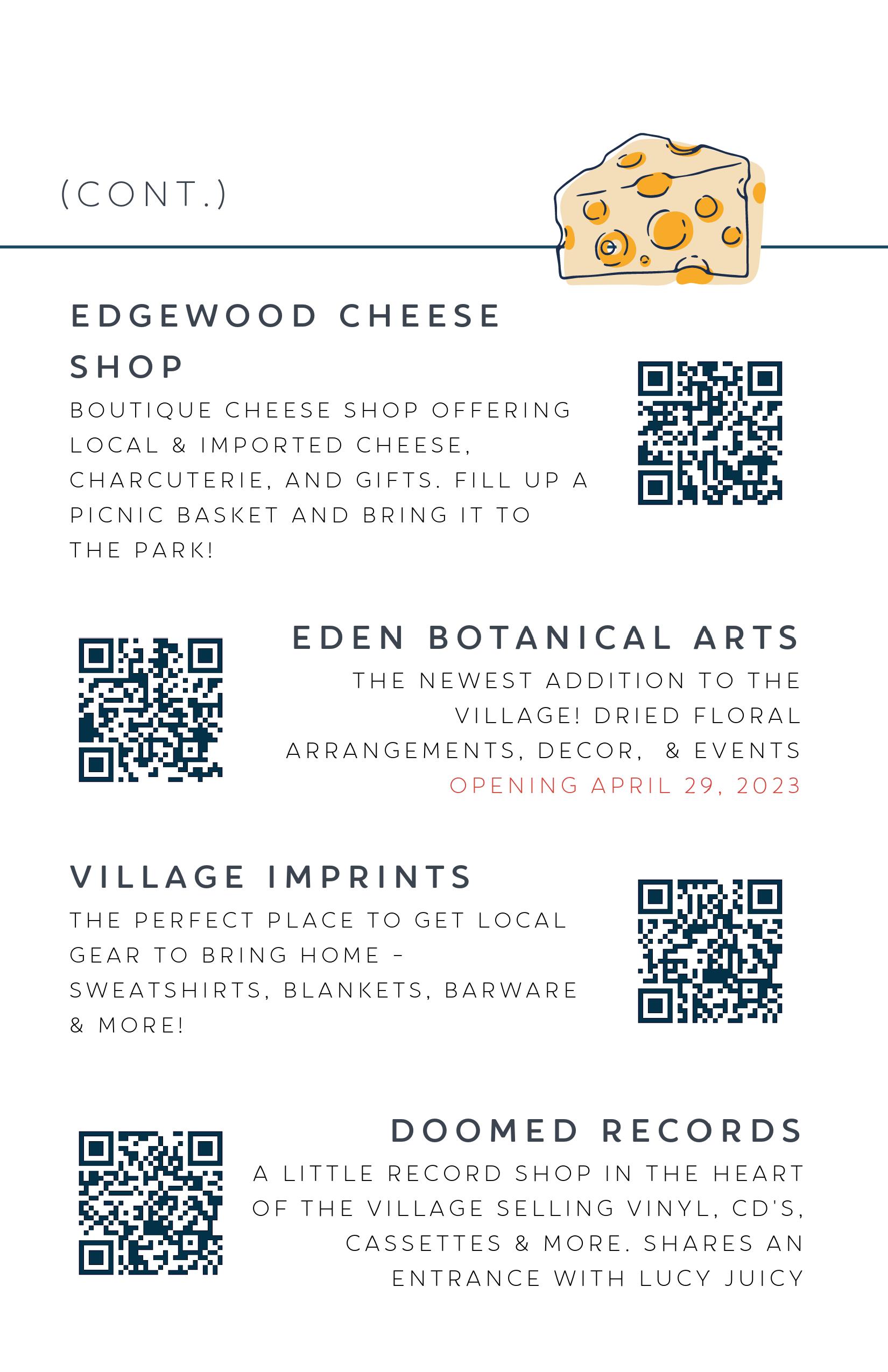 (CONT.)

EDGEWOOD CHEESE SHOP

BOUTIQUE CHEESE SHOP OFFERING LOCAL & IMPORTED CHEESE, CHARCUTERIE, AND GIFTS. FILL UP A PICNIC BASKET AND BRING IT TO THE PARK!

EDEN BOTANICAL ARTS

THE NEWEST ADDITION TO THE VILLAGE! DRIED FLORAL ARRANGEMENTS, DECOR, & EVENTS

OPENING APRIL 29, 2023

VILLAGE IMPRINTS

THE PERFECT PLACE TO GET LOCAL GEAR TO BRING HOME - SWEATSHIRTS, BLANKETS, BARWARE & MORE!

DOOMED RECORDS

A LITTLE RECORD SHOP IN THE HEART OF THE VILLAGE SELLING VINYL, CD'S, CASSETTES & MORE. SHARES AN ENTRANCE WITH LUCY JUICY